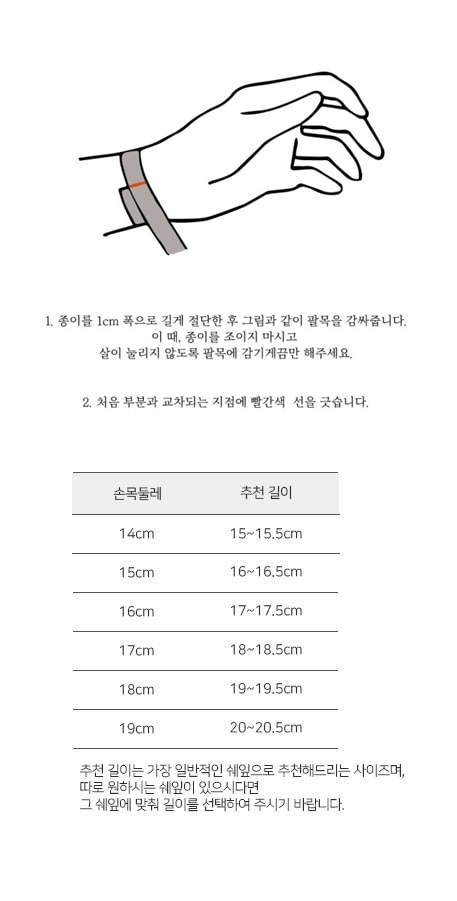 1. 종이를 1cm 폭으로 길게 절단한 후 그림과 같이 팔목을 감싸줍니다.
이 때, 종이를 조이지 마시고
살이 눌리지 않도록 팔목에 감기게끔만 해주세요.

2. 처음 부분과 교차되는 지점에 빨간색 선을 긋습니다.

| 손목둘레 | 추천 길이 |
|---|---|
| 14cm | 15~15.5cm |
| 15cm | 16~16.5cm |
| 16cm | 17~17.5cm |
| 17cm | 18~18.5cm |
| 18cm | 19~19.5cm |
| 19cm | 20~20.5cm |

추천 길이는 가장 일반적인 쉐잎으로 추천해드리는 사이즈며,
따로 원하시는 쉐잎이 있으시다면
그 쉐잎에 맞춰 길이를 선택하여 주시기 바랍니다.